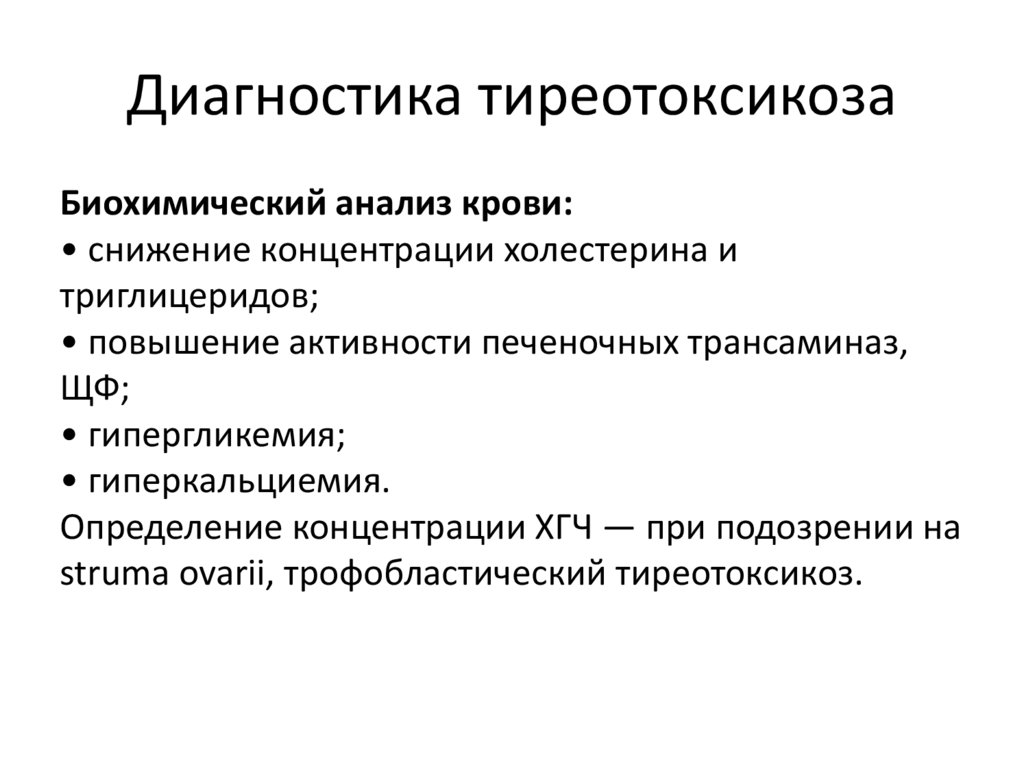 Диагностика тиреотоксикоза

Биохимический анализ крови:
• снижение концентрации холестерина и триглицеридов;
• повышение активности печеночных трансаминаз, ЩФ;
• гипергликемия;
• гиперкальциемия.
Определение концентрации ХГЧ — при подозрении на struma ovarii, трофобластический тиреотоксикоз.